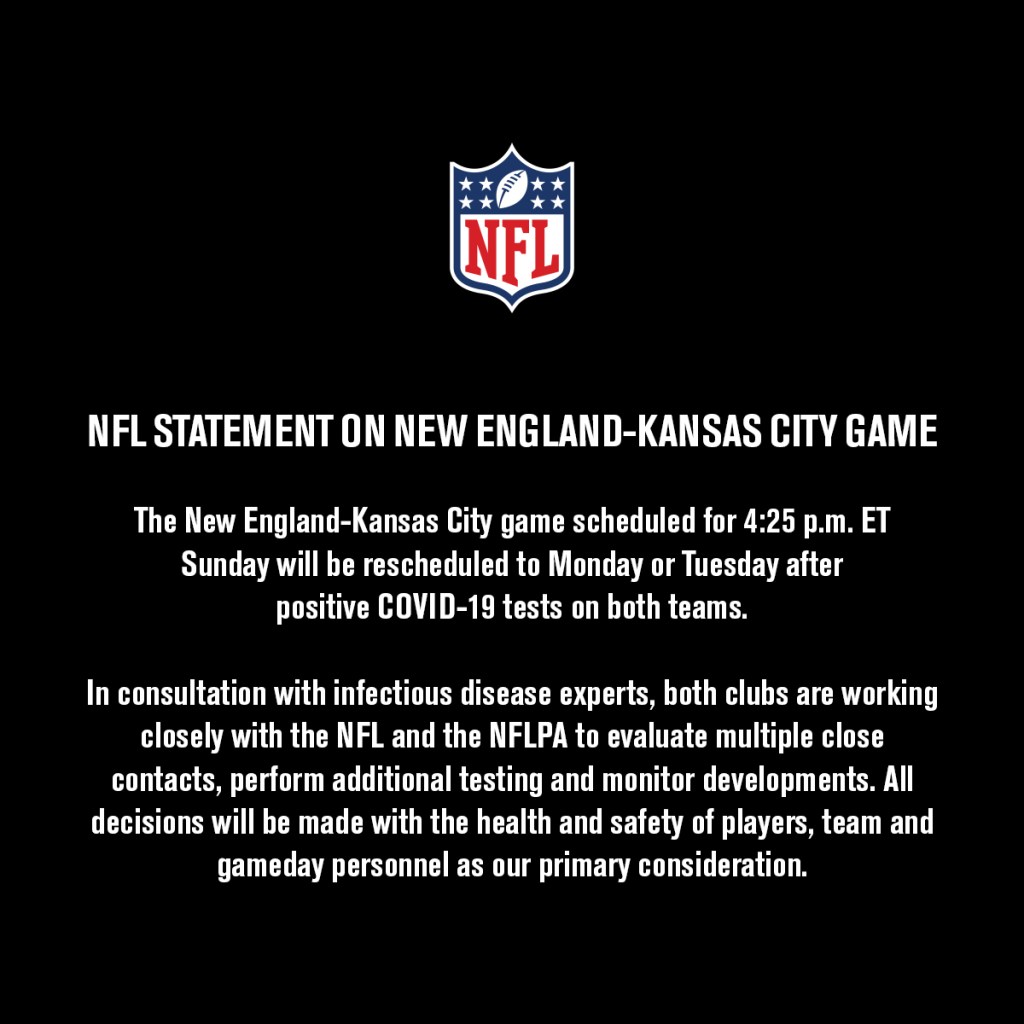 NFL

NFL STATEMENT ON NEW ENGLAND-KANSAS CITY GAME

The New England-Kansas City game scheduled for 4:25 p.m. ET Sunday will be rescheduled to Monday or Tuesday after positive COVID-19 tests on both teams.

In consultation with infectious disease experts, both clubs are working closely with the NFL and the NFLPA to evaluate multiple close contacts, perform additional testing and monitor developments. All decisions will be made with the health and safety of players, team and gameday personnel as our primary consideration.